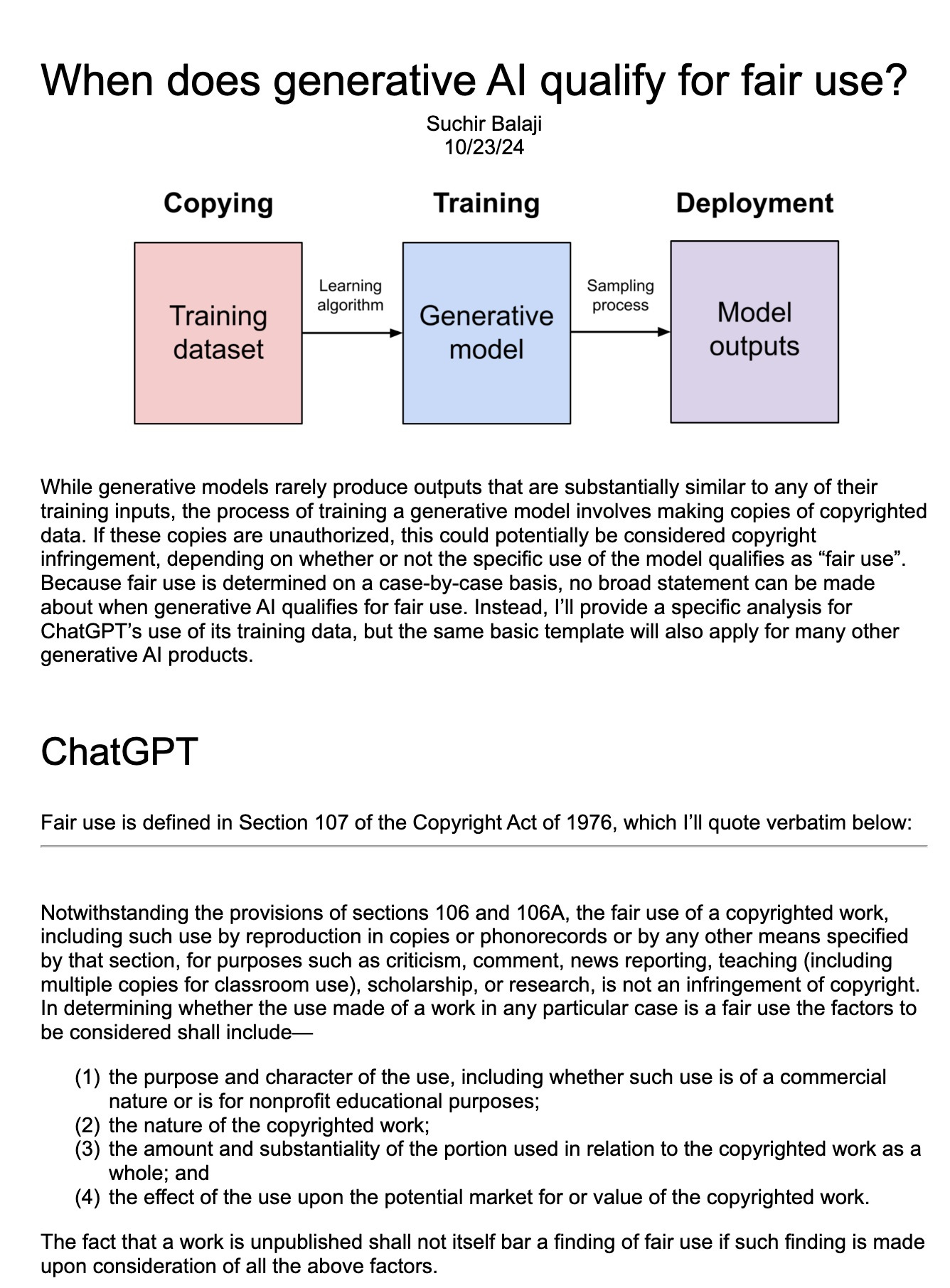 When does generative AI qualify for fair use?

Suchir Balaji
10/23/24

Copying

Training

Deployment

Training dataset

Learning algorithm

Generative model

Sampling process

Model outputs

While generative models rarely produce outputs that are substantially similar to any of their training inputs, the process of training a generative model involves making copies of copyrighted data. If these copies are unauthorized, this could potentially be considered copyright infringement, depending on whether or not the specific use of the model qualifies as “fair use”. Because fair use is determined on a case-by-case basis, no broad statement can be made about when generative AI qualifies for fair use. Instead, I’ll provide a specific analysis for ChatGPT’s use of its training data, but the same basic template will also apply for many other generative AI products.

ChatGPT

Fair use is defined in Section 107 of the Copyright Act of 1976, which I’ll quote verbatim below:

Notwithstanding the provisions of sections 106 and 106A, the fair use of a copyrighted work, including such use by reproduction in copies or phonorecords or by any other means specified by that section, for purposes such as criticism, comment, news reporting, teaching (including multiple copies for classroom use), scholarship, or research, is not an infringement of copyright. In determining whether the use made of a work in any particular case is a fair use the factors to be considered shall include—

(1) the purpose and character of the use, including whether such use is of a commercial nature or is for nonprofit educational purposes;
(2) the nature of the copyrighted work;
(3) the amount and substantiality of the portion used in relation to the copyrighted work as a whole; and
(4) the effect of the use upon the potential market for or value of the copyrighted work.

The fact that a work is unpublished shall not itself bar a finding of fair use if such finding is made upon consideration of all the above factors.